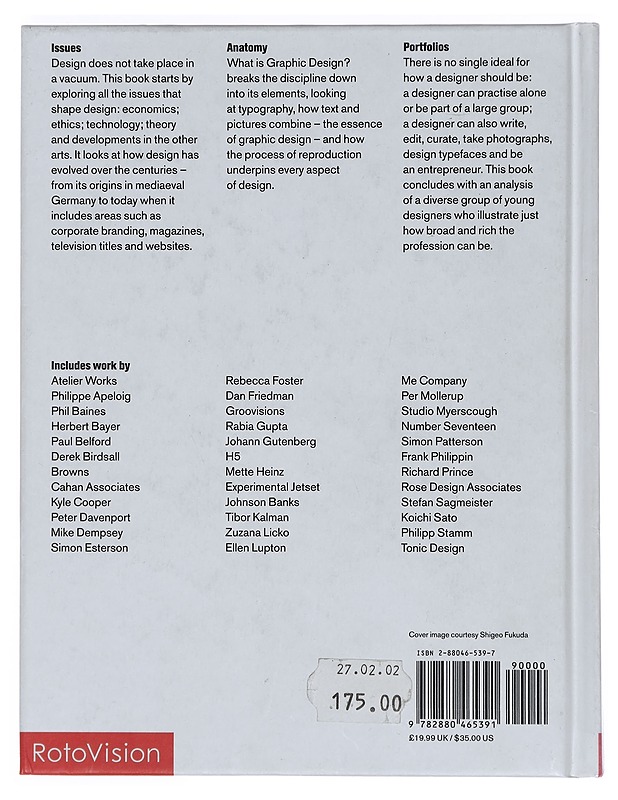 **Issues**
Design does not take place in a vacuum. This book starts by exploring all the issues that shape design: economics; ethics; technology; theory and developments in the other arts. It looks at how design has evolved over the centuries – from its origins in mediaeval Germany to today when it includes areas such as corporate branding, magazines, television titles and websites.

**Anatomy**
What is Graphic Design? breaks the discipline down into its elements, looking at typography, how text and pictures combine – the essence of graphic design – and how the process of reproduction underpins every aspect of design.

**Portfolios**
There is no single ideal for how a designer should be: a designer can practise alone or be part of a large group; a designer can also write, edit, curate, take photographs, design typefaces and be an entrepreneur. This book concludes with an analysis of a diverse group of young designers who illustrate just how broad and rich the profession can be.

**Includes work by**
Atelier Works
Philippe Apeloig
Phil Baines
Herbert Bayer
Paul Belford
Derek Birdsall
Browns
Cahan Associates
Kyle Cooper
Peter Davenport
Mike Dempsey
Simon Esterson

Rebecca Foster
Dan Friedman
Groovisions
Rabia Gupta
Johann Gutenberg
H5
Mette Heinz
Experimental Jetset
Johnson Banks
Tibor Kalman
Zuzana Licko
Ellen Lupton

Me Company
Per Mollerup
Studio Myerscough
Number Seventeen
Simon Patterson
Frank Philippin
Richard Prince
Rose Design Associates
Stefan Sagmeister
Koichi Sato
Philipp Stamm
Tonic Design

Cover image courtesy Shigeo Fukuda

ISBN 2-88046-539-7

27.02.02
175.00

90000
9 782880 465391
£19.99 UK / $35.00 US

RotoVision